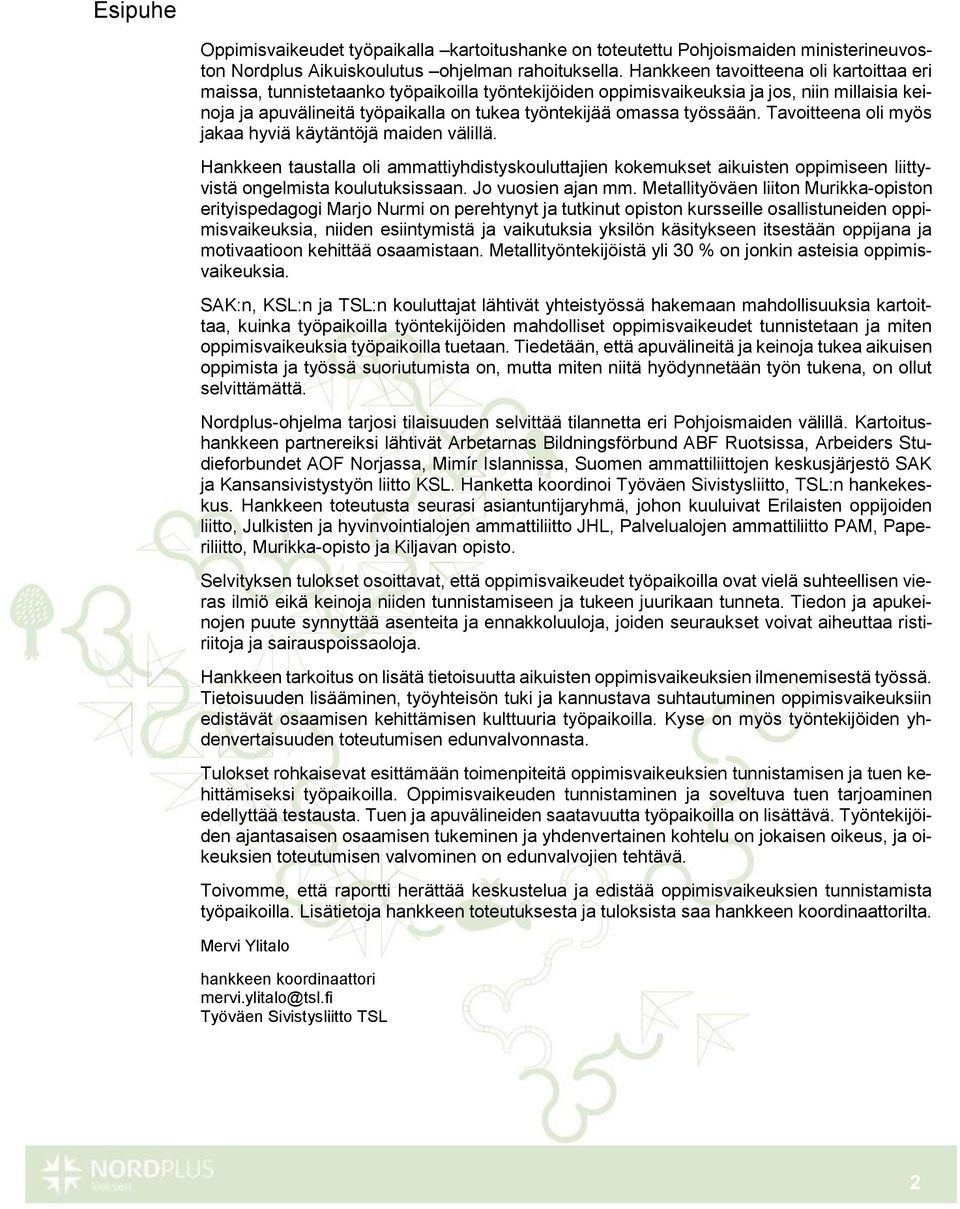 Esipuhe

Oppimisvaikeudet työpaikalla –kartoitushanke on toteutettu Pohjoismaiden ministerineuvoston Nordplus Aikuiskoulutus –ohjelman rahoituksella. Hankkeen tavoitteena oli kartoittaa eri maissa, tunnistetaanko työpaikoilla työntekijöiden oppimisvaikeuksia ja jos, niin millaisia keinoja ja apuvälineitä työpaikalla on tukea työntekijää omassa työssään. Tavoitteena oli myös jakaa hyviä käytäntöjä maiden välillä.

Hankkeen taustalla oli ammattiyhdistyskouluttajien kokemukset aikuisten oppimiseen liittyvistä ongelmista koulutuksissaan. Jo vuosien ajan mm. Metallityöväen liiton Murikka-opiston erityispedagogi Marjo Nurmi on perehtynyt ja tutkinut opiston kursseille osallistuneiden oppimisvaikeuksia, niiden esiintymistä ja vaikutuksia yksilön käsitykseen itsestään oppijana ja motivaatioon kehittää osaamistaan. Metallityöntekijöistä yli 30 % on jonkin asteisia oppimisvaikeuksia.

SAK:n, KSL:n ja TSL:n kouluttajat lähtivät yhteistyössä hakemaan mahdollisuuksia kartoittaa, kuinka työpaikoilla työntekijöiden mahdolliset oppimisvaikeudet tunnistetaan ja miten oppimisvaikeuksia työpaikoilla tuetaan. Tiedetään, että apuvälineitä ja keinoja tukea aikuisen oppimista ja työssä suoriutumista on, mutta miten niitä hyödynnetään työn tukena, on ollut selvittämättä.

Nordplus-ohjelma tarjosi tilaisuuden selvittää tilannetta eri Pohjoismaiden välillä. Kartoitushankkeen partnereiksi lähtivät Arbetarnas Bildningsförbund ABF Ruotsissa, Arbeiders Studieforbundet AOF Norjassa, Mimír Islannissa, Suomen ammattiliittojen keskusjärjestö SAK ja Kansansivistystyön liitto KSL. Hanketta koordinoi Työväen Sivistysliitto, TSL:n hankekeskus. Hankkeen toteutusta seurasi asiantuntijaryhmä, johon kuuluivat Erilaisten oppijoiden liitto, Julkisten ja hyvinvointialojen ammattiliitto JHL, Palvelualojen ammattiliitto PAM, Paperiliitto, Murikka-opisto ja Kiljavan opisto.

Selvityksen tulokset osoittavat, että oppimisvaikeudet työpaikoilla ovat vielä suhteellisen vieras ilmiö eikä keinoja niiden tunnistamiseen ja tukeen juurikaan tunneta. Tiedon ja apukeinojen puute synnyttää asenteita ja ennakkoluuloja, joiden seuraukset voivat aiheuttaa ristiriitoja ja sairauspoissaoloja.

Hankkeen tarkoitus on lisätä tietoisuutta aikuisten oppimisvaikeuksien ilmenemisestä työssä. Tietoisuuden lisääminen, työyhteisön tuki ja kannustava suhtautuminen oppimisvaikeuksiin edistävät osaamisen kehittämisen kulttuuria työpaikoilla. Kyse on myös työntekijöiden yhdenvertaisuuden toteutumisen edunvalvonnasta.

Tulokset rohkaisevat esittämään toimenpiteitä oppimisvaikeuksien tunnistamisen ja tuen kehittämiseksi työpaikoilla. Oppimisvaikeuden tunnistaminen ja soveltuva tuen tarjoaminen edellyttää testausta. Tuen ja apuvälineiden saatavuutta työpaikoilla on lisättävä. Työntekijöiden ajantasaisen osaamisen tukeminen ja yhdenvertainen kohtelu on jokaisen oikeus, ja oikeuksien toteutumisen valvominen on edunvalvojien tehtävä.

Toivomme, että raportti herättää keskustelua ja edistää oppimisvaikeuksien tunnistamista työpaikoilla. Lisätietoja hankkeen toteutuksesta ja tuloksista saa hankkeen koordinaattorilta.

Mervi Ylitalo

hankkeen koordinaattori
mervi.ylitalo@tsl.fi
Työväen Sivistysliitto TSL

NORDPLUS
Voksen

2